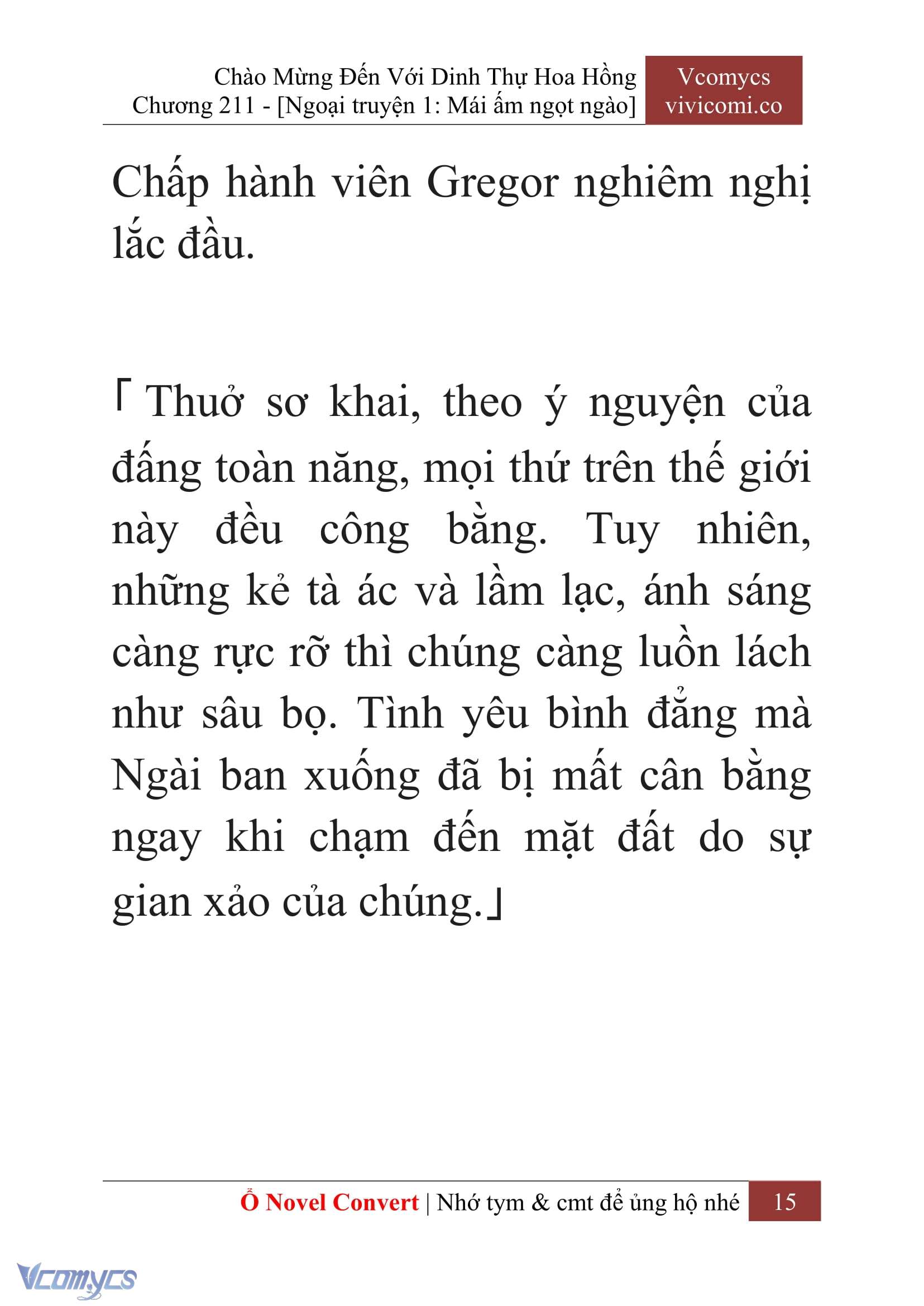 Chào Mừng Đến Với Dinh Thự Hoa Hồng
Chương 211 - [Ngoại truyện 1: Mái ấm ngọt ngào]

Vcomycs
vivicomi.co

Chấp hành viên Gregor nghiêm nghị lắc đầu.

「Thuở sơ khai, theo ý nguyện của đấng toàn năng, mọi thứ trên thế giới này đều công bằng. Tuy nhiên, những kẻ tà ác và lầm lạc, ánh sáng càng rực rỡ thì chúng càng luồn lách như sâu bọ. Tình yêu bình đẳng mà Ngài ban xuống đã bị mất cân bằng ngay khi chạm đến mặt đất do sự gian xảo của chúng.」

Ổ Novel Convert | Nhớ tym & cmt để ủng hộ nhé 15

Vcomycs